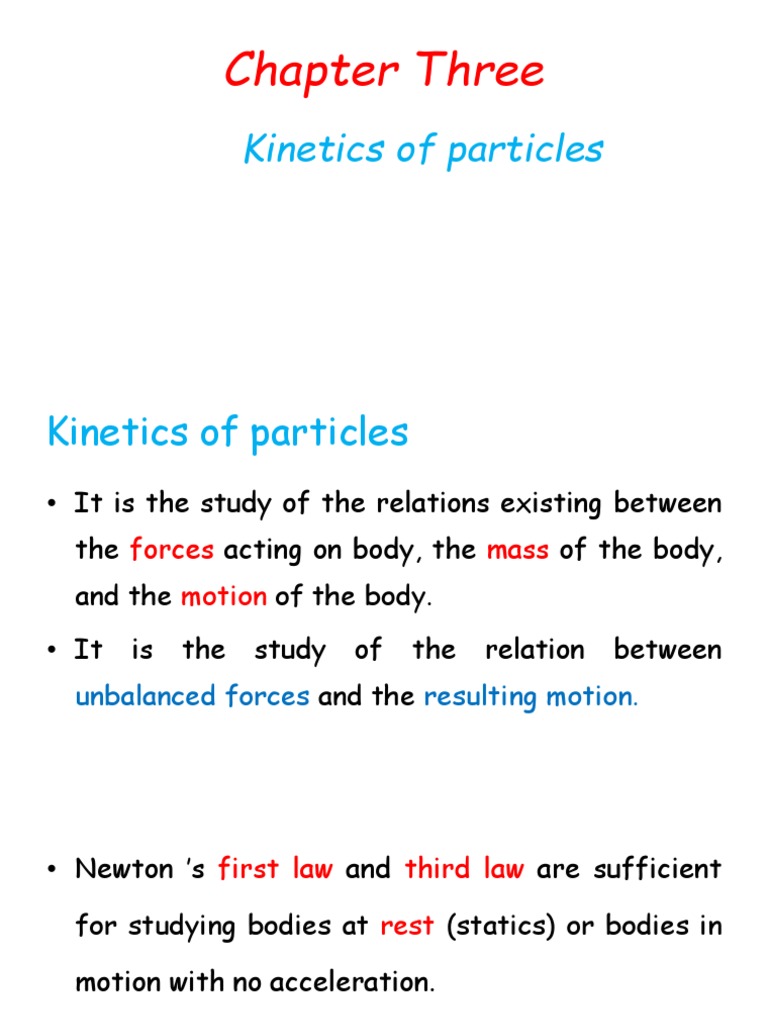 Chapter Three

Kinetics of particles

Kinetics of particles

• It is the study of the relations existing between the forces acting on body, the mass of the body, and the motion of the body.

• It is the study of the relation between unbalanced forces and the resulting motion.

• Newton 's first law and third law are sufficient for studying bodies at rest (statics) or bodies in motion with no acceleration.